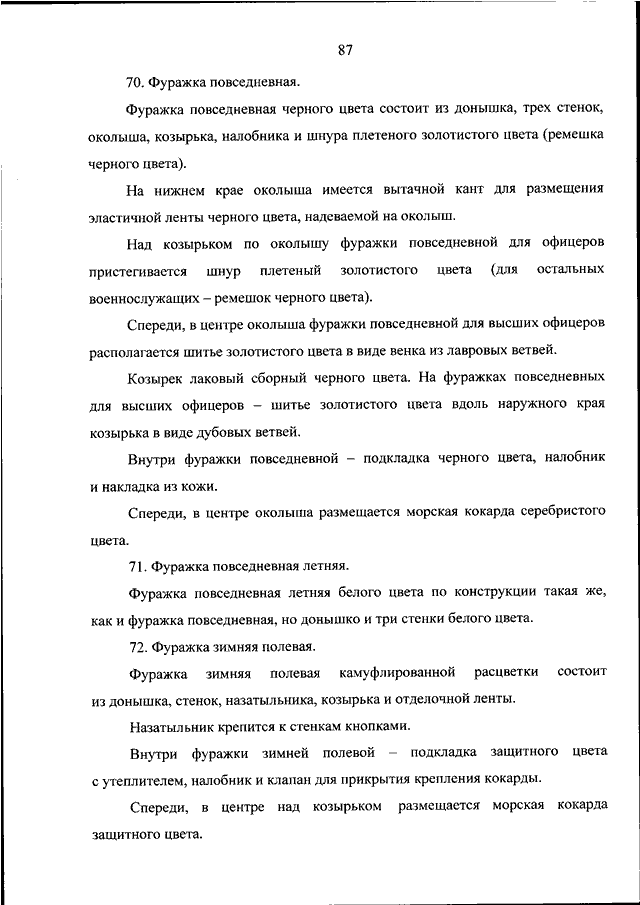 87

70. Фуражка повседневная.

Фуражка повседневная черного цвета состоит из донышка, трех стенок, околыша, козырька, налобника и шнура плетеного золотистого цвета (ремешка черного цвета).

На нижнем крае околыша имеется вытачной кант для размещения эластичной ленты черного цвета, надеваемой на околыш.

Над козырьком по околышу фуражки повседневной для офицеров пристегивается шнур плетеный золотистого цвета (для остальных военнослужащих – ремешок черного цвета).

Спереди, в центре околыша фуражки повседневной для высших офицеров располагается шитье золотистого цвета в виде венка из лавровых ветвей.

Козырек лаковый сборный черного цвета. На фуражках повседневных для высших офицеров – шитье золотистого цвета вдоль наружного края козырька в виде дубовых ветвей.

Внутри фуражки повседневной – подкладка черного цвета, налобник и накладка из кожи.

Спереди, в центре околыша размещается морская кокарда серебристого цвета.

71. Фуражка повседневная летняя.

Фуражка повседневная летняя белого цвета по конструкции такая же, как и фуражка повседневная, но донышко и три стенки белого цвета.

72. Фуражка зимняя полевая.

Фуражка зимняя полевая камуфлированной расцветки состоит из донышка, стенок, назатыльника, козырька и отделочной ленты.

Назатыльник крепится к стенкам кнопками.

Внутри фуражки зимней полевой – подкладка защитного цвета с утеплителем, налобник и клапан для прикрытия крепления кокарды.

Спереди, в центре над козырьком размещается морская кокарда защитного цвета.